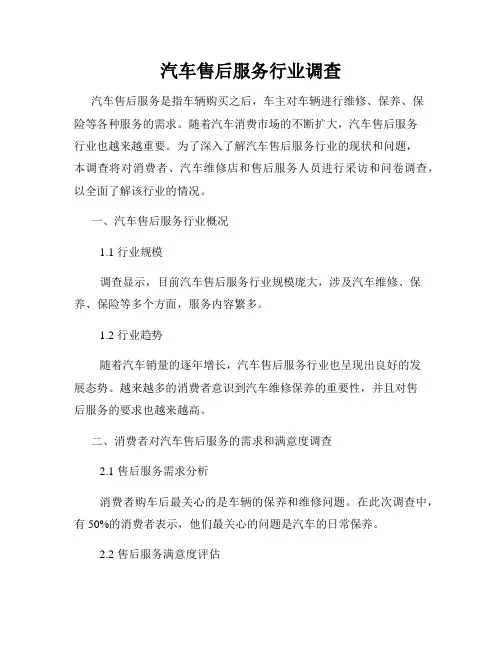 汽车售后服务行业调查

汽车售后服务是指车辆购买之后，车主对车辆进行维修、保养、保险等各种服务的需求。随着汽车消费市场的不断扩大，汽车售后服务行业也越来越重要。为了深入了解汽车售后服务行业的现状和问题，本调查将对消费者、汽车维修店和售后服务人员进行采访和问卷调查，以全面了解该行业的情况。

一、汽车售后服务行业概况

1.1 行业规模

调查显示，目前汽车售后服务行业规模庞大，涉及汽车维修、保养、保险等多个方面，服务内容繁多。

1.2 行业趋势

随着汽车销量的逐年增长，汽车售后服务行业也呈现出良好的发展态势。越来越多的消费者意识到汽车维修保养的重要性，并且对售后服务的要求也越来越高。

二、消费者对汽车售后服务的需求和满意度调查

2.1 售后服务需求分析

消费者购车后最关心的是车辆的保养和维修问题。在此次调查中，有 50%的消费者表示，他们最关心的问题是汽车的日常保养。

2.2 售后服务满意度评估